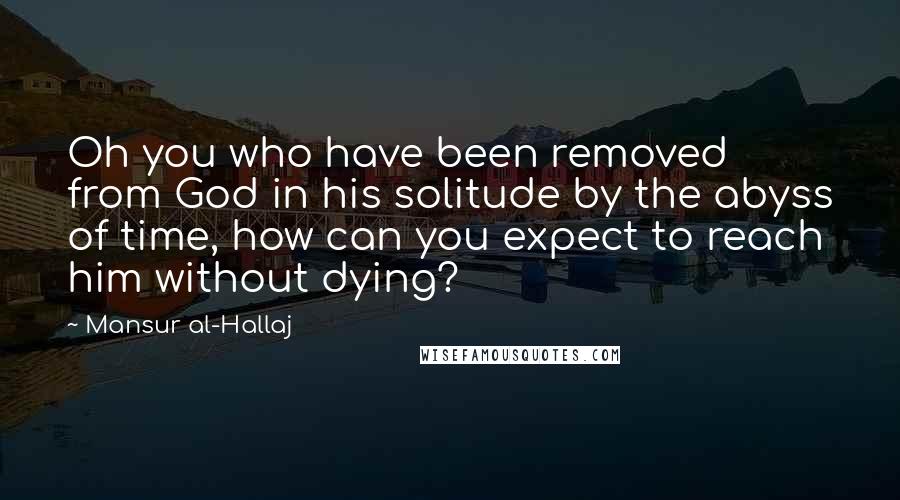 Oh you who have been removed from God in his solitude by the abyss of time, how can you expect to reach him without dying?

~ Mansur al-Hallaj

WISEFAMOUSQUOTES.COM